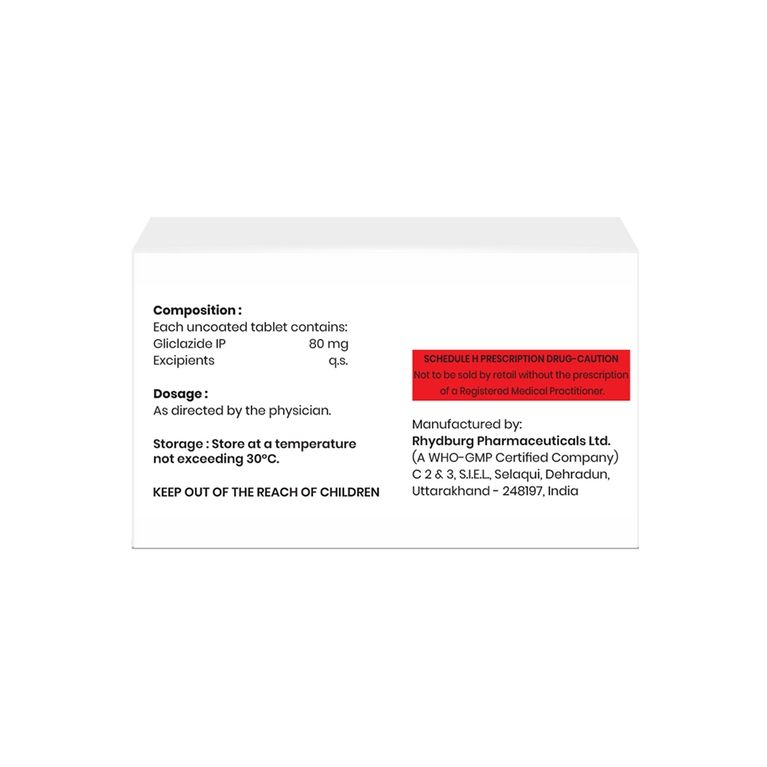 Composition :
Each uncoated tablet contains:
Gliclazide IP 80 mg
Excipients q.s.

Dosage :
As directed by the physician.

Storage : Store at a temperature not exceeding 30°C.

KEEP OUT OF THE REACH OF CHILDREN

SCHEDULE H PRESCRIPTION DRUG-CAUTION
Not to be sold by retail without the prescription of a Registered Medical Practitioner.

Manufactured by:
Rhydburg Pharmaceuticals Ltd.
(A WHO-GMP Certified Company)
C 2 & 3, S.I.E.L., Selaqui, Dehradun,
Uttarakhand - 248197, India